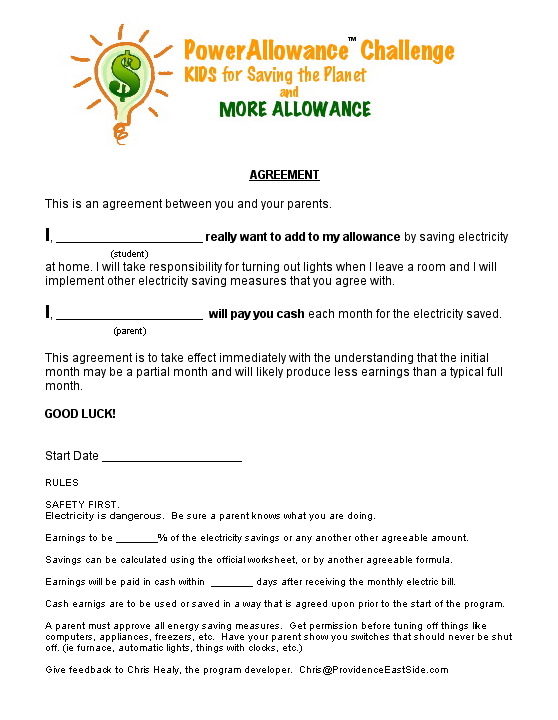 $

PowerAllowance™ Challenge
KIDS for Saving the Planet
and
MORE ALLOWANCE

AGREEMENT

This is an agreement between you and your parents.

I, ____________________ really want to add to my allowance by saving electricity
(student)
at home. I will take responsibility for turning out lights when I leave a room and I will implement other electricity saving measures that you agree with.

I, ____________________ will pay you cash each month for the electricity saved.
(parent)

This agreement is to take effect immediately with the understanding that the initial month may be a partial month and will likely produce less earnings than a typical full month.

GOOD LUCK!

Start Date ____________________

RULES

SAFETY FIRST.
Electricity is dangerous. Be sure a parent knows what you are doing.

Earnings to be _______% of the electricity savings or any another other agreeable amount.

Savings can be calculated using the official worksheet, or by another agreeable formula.

Earnings will be paid in cash within _______ days after receiving the monthly electric bill.

Cash earnigs are to be used or saved in a way that is agreed upon prior to the start of the program.

A parent must approve all energy saving measures. Get permission before tuning off things like computers, appliances, freezers, etc. Have your parent show you switches that should never be shut off. (ie furnace, automatic lights, things with clocks, etc.)

Give feedback to Chris Healy, the program developer. Chris@ProvidenceEastSide.com